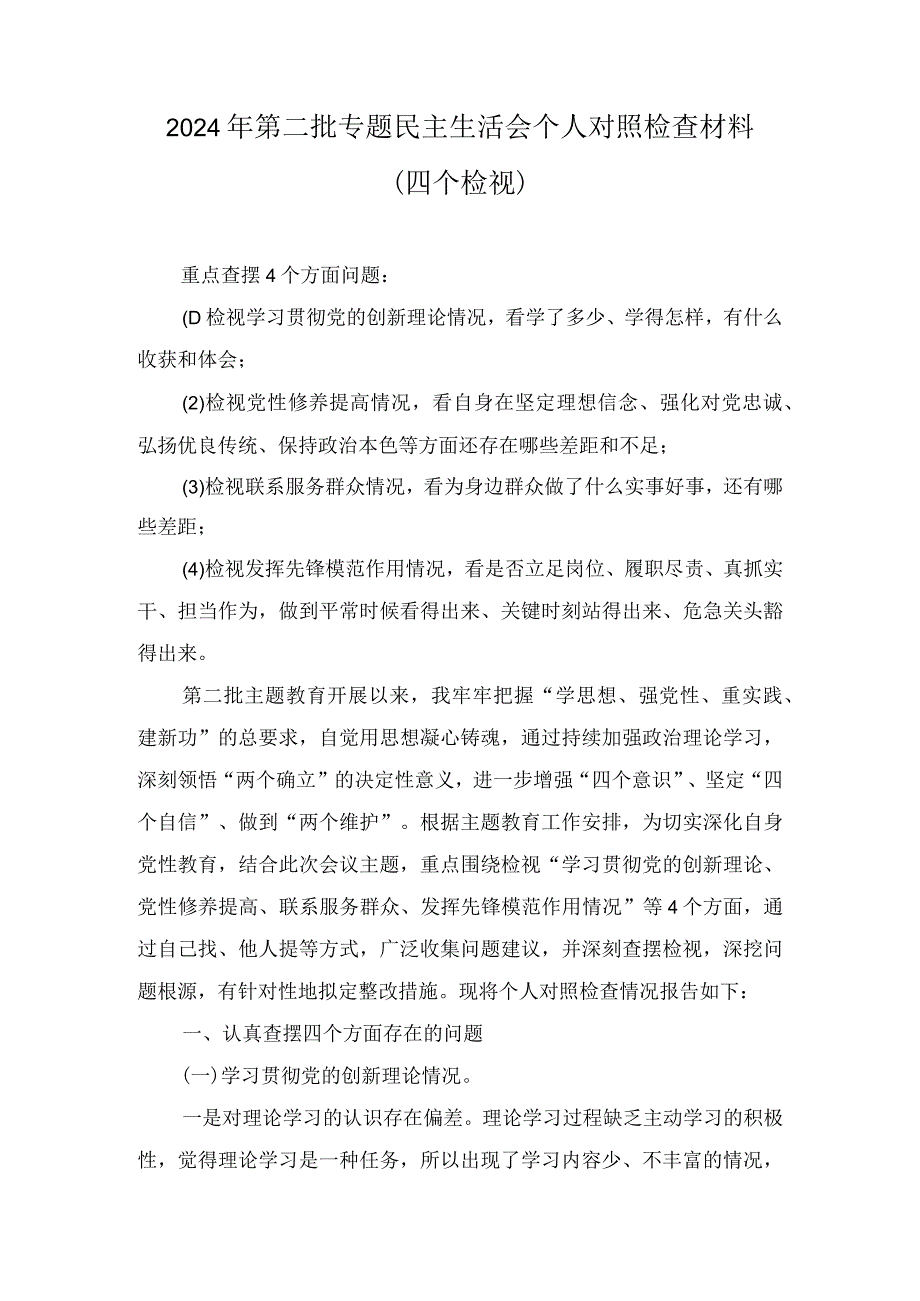 2024年第二批专题民主生活会个人对照检查材料

（四个检视）

重点查摆4个方面问题：

(D检视学习贯彻党的创新理论情况，看学了多少、学得怎样，有什么收获和体会；

(2)检视党性修养提高情况，看自身在坚定理想信念、强化对党忠诚、弘扬优良传统、保持政治本色等方面还存在哪些差距和不足；

(3)检视联系服务群众情况，看为身边群众做了什么实事好事，还有哪些差距；

(4)检视发挥先锋模范作用情况，看是否立足岗位、履职尽责、真抓实干、担当作为，做到平常时候看得出来、关键时刻站得出来、危急关头豁得出来。

第二批主题教育开展以来，我牢牢把握“学思想、强党性、重实践、建新功”的总要求，自觉用思想凝心铸魂，通过持续加强政治理论学习，深刻领悟“两个确立”的决定性意义，进一步增强“四个意识”、坚定“四个自信”、做到“两个维护”。根据主题教育工作安排，为切实深化自身党性教育，结合此次会议主题，重点围绕检视“学习贯彻党的创新理论、党性修养提高、联系服务群众、发挥先锋模范作用情况”等4个方面，通过自己找、他人提等方式，广泛收集问题建议，并深刻查摆检视，深挖问题根源，有针对性地拟定整改措施。现将个人对照检查情况报告如下：

一、认真查摆四个方面存在的问题

(一)学习贯彻党的创新理论情况。

一是对理论学习的认识存在偏差。理论学习过程缺乏主动学习的积极性，觉得理论学习是一种任务，所以出现了学习内容少、不丰富的情况，